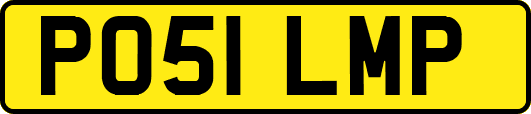 PO51 LMP